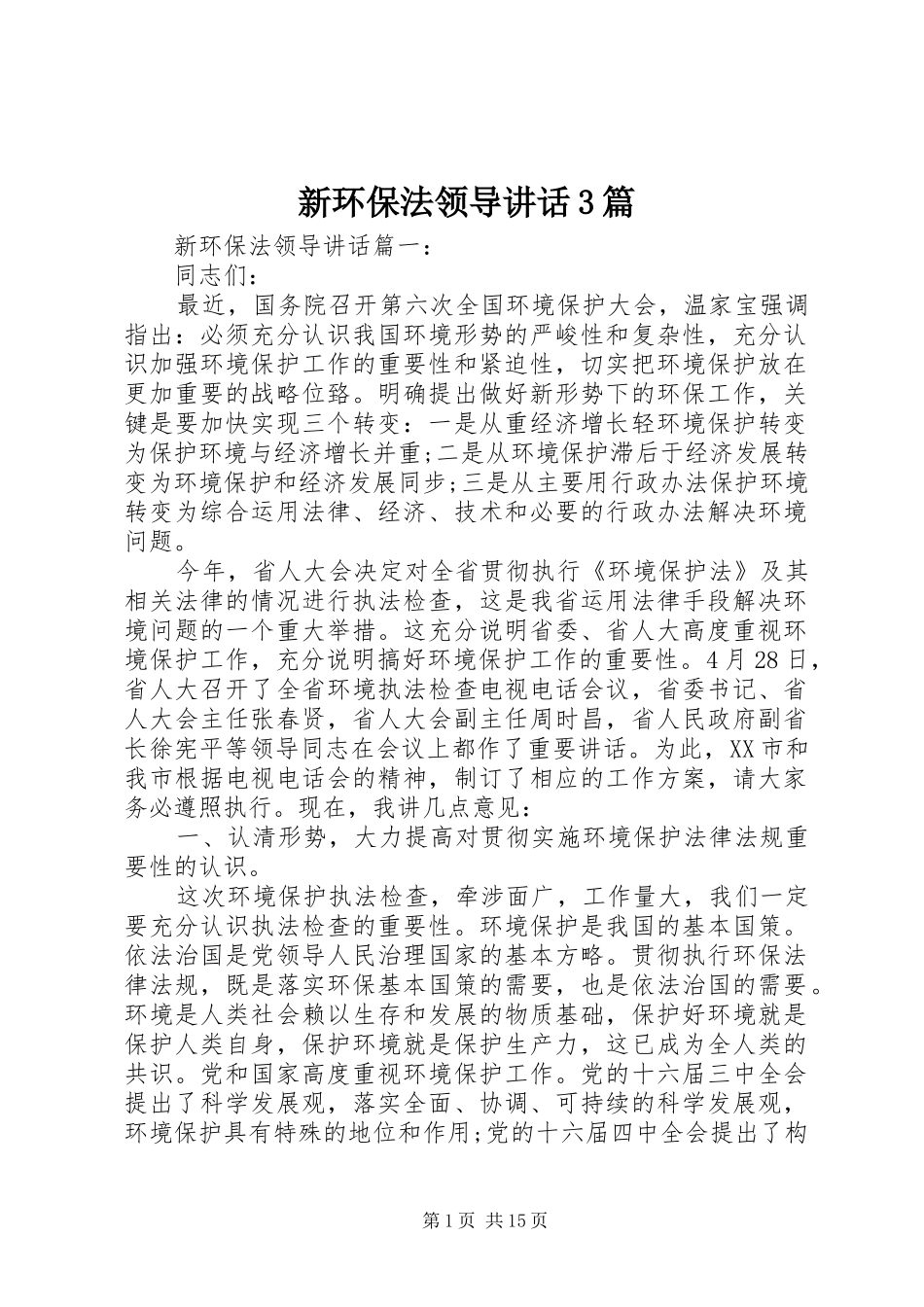 新环保法领导讲话3篇

新环保法领导讲话篇一：

同志们：

最近，国务院召开第六次全国环境保护大会，温家宝强调指出：必须充分认识我国环境形势的严峻性和复杂性，充分认识加强环境保护工作的重要性和紧迫性，切实把环境保护放在更加重要的战略位臵。明确提出做好新形势下的环保工作，关键是要加快实现三个转变：一是从重经济增长轻环境保护转变为保护环境与经济增长并重;二是从环境保护滞后于经济发展转变为环境保护和经济发展同步;三是从主要用行政办法保护环境转变为综合运用法律、经济、技术和必要的行政办法解决环境问题。

今年，省人大会决定对全省贯彻执行《环境保护法》及其相关法律的情况进行执法检查，这是我省运用法律手段解决环境问题的一个重大举措。这充分说明省委、省人大高度重视环境保护工作，充分说明搞好环境保护工作的重要性。4月28日，省人大召开了全省环境执法检查电视电话会议，省委书记、省人大会主任张春贤，省人大会副主任周时昌，省人民政府副省长徐宪平等领导同志在会议上都作了重要讲话。为此，XX市和我市根据电视电话会的精神，制订了相应的工作方案，请大家务必遵照执行。现在，我讲几点意见：

一、认清形势，大力提高对贯彻实施环境保护法律法规重要性的认识。

这次环境保护执法检查，牵涉面广，工作量大，我们一定要充分认识执法检查的重要性。环境保护是我国的基本国策。依法治国是党领导人民治理国家的基本方略。贯彻执行环保法律法规，既是落实环保基本国策的需要，也是依法治国的需要。环境是人类社会赖以生存和发展的物质基础，保护好环境就是保护人类自身，保护环境就是保护生产力，这已成为全人类的共识。党和国家高度重视环境保护工作。党的十六届三中全会提出了科学发展观，落实全面、协调、可持续的科学发展观，环境保护具有特殊的地位和作用;党的十六届四中全会提出了构

第1页 共15页